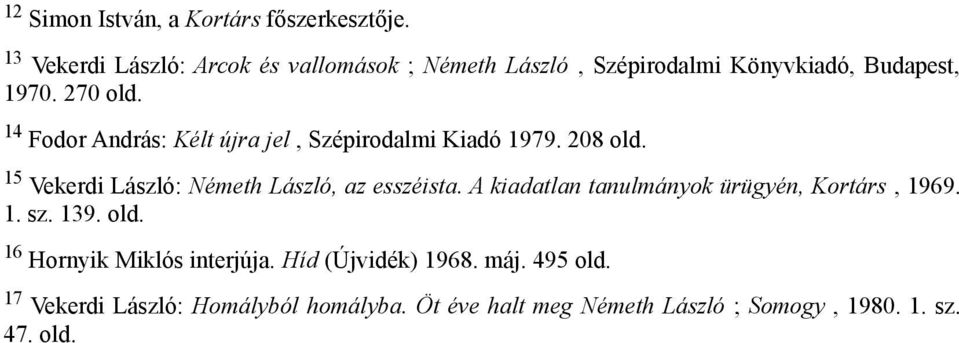 $^{12}$ Simon István, a Kortárs főszerkesztője.

$^{13}$ Vekerdi László: Arcok és vallomások ; Németh László , Szépirodalmi Könyvkiadó, Budapest, 1970. 270 old.

$^{14}$ Fodor András: Kélt újra jel , Szépirodalmi Kiadó 1979. 208 old.

$^{15}$ Vekerdi László: Németh László, az esszéista. A kiadatlan tanulmányok ürügyén, Kortárs , 1969. 1. sz. 139. old.

$^{16}$ Hornyik Miklós interjúja. Híd (Újvidék) 1968. máj. 495 old.

$^{17}$ Vekerdi László: Homályból homályba. Öt éve halt meg Németh László ; Somogy , 1980. 1. sz. 47. old.